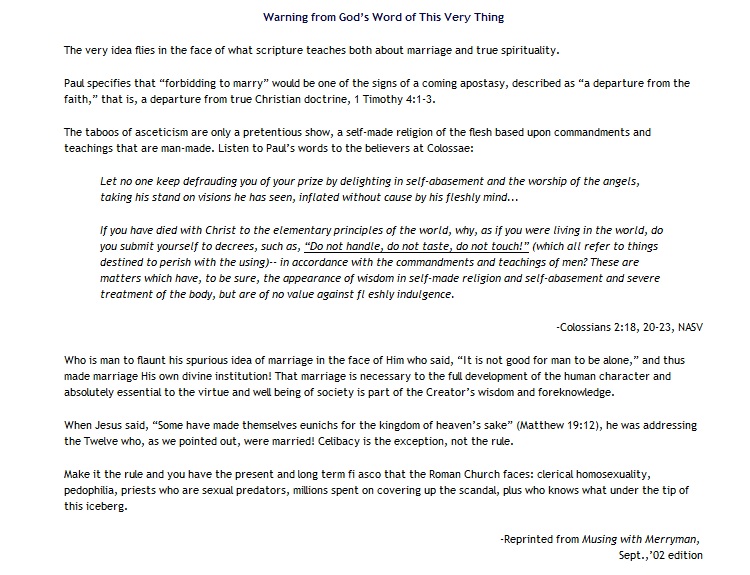 Warning from God's Word of This Very Thing

The very idea flies in the face of what scripture teaches both about marriage and true spirituality.

Paul specifies that "forbidding to marry" would be one of the signs of a coming apostasy, described as "a departure from the faith," that is, a departure from true Christian doctrine, 1 Timothy 4:1-3.

The taboos of asceticism are only a pretentious show, a self-made religion of the flesh based upon commandments and teachings that are man-made. Listen to Paul's words to the believers at Colossae:

Let no one keep defrauding you of your prize by delighting in self-abasement and the worship of the angels, taking his stand on visions he has seen, inflated without cause by his fleshly mind...

If you have died with Christ to the elementary principles of the world, why, as if you were living in the world, do you submit yourself to decrees, such as, "Do not handle, do not taste, do not touch!" (which all refer to things destined to perish with the using)-- in accordance with the commandments and teachings of men? These are matters which have, to be sure, the appearance of wisdom in self-made religion and self-abasement and severe treatment of the body, but are of no value against fl eshly indulgence.

-Colossians 2:18, 20-23, NASV

Who is man to flaunt his spurious idea of marriage in the face of Him who said, "It is not good for man to be alone," and thus made marriage His own divine institution! That marriage is necessary to the full development of the human character and absolutely essential to the virtue and well being of society is part of the Creator's wisdom and foreknowledge.

When Jesus said, "Some have made themselves eunichs for the kingdom of heaven's sake" (Matthew 19:12), he was addressing the Twelve who, as we pointed out, were married! Celibacy is the exception, not the rule.

Make it the rule and you have the present and long term fi asco that the Roman Church faces: clerical homosexuality, pedophilia, priests who are sexual predators, millions spent on covering up the scandal, plus who knows what under the tip of this iceberg.

-Reprinted from Musing with Merryman, Sept.,'02 edition